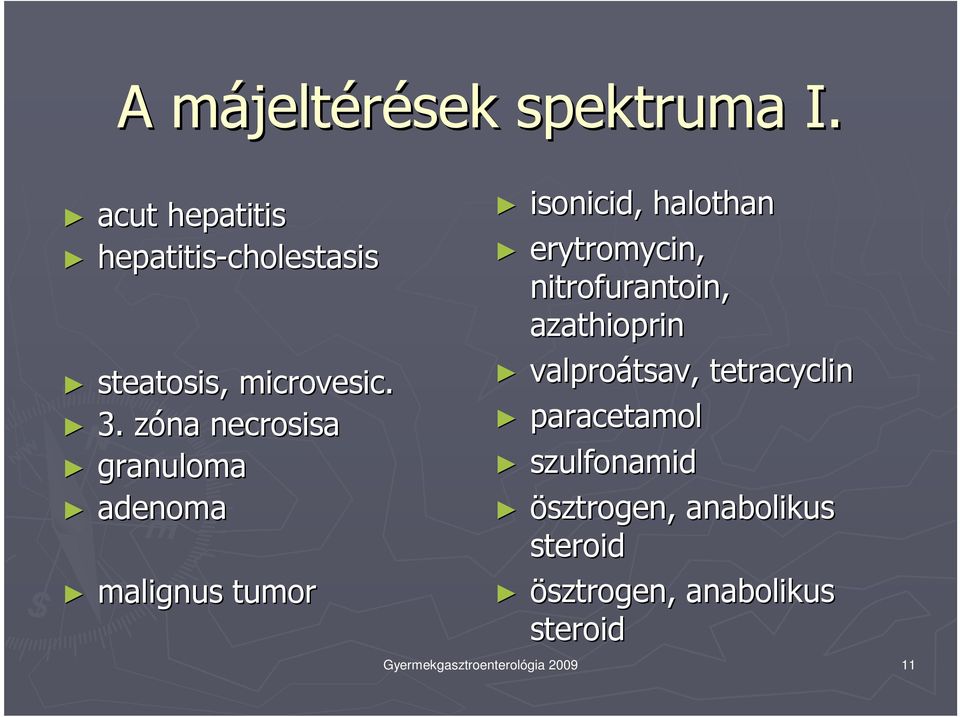 A májeltérések spektruma I.

► acut hepatitis
► hepatitis-cholestasis

► steatosis, microvesic.
► 3. zóna necrosisa
► granuloma
► adenoma

► malignus tumor

► isonicid, halothan
► erytromycin, nitrofurantoin, azathioprin
► valproátsav, tetracyclin
► paracetamol
► szulfonamid
► ösztrogen, anabolikus steroid
► ösztrogen, anabolikus steroid

Gyermekgasztroenterológia 2009

11